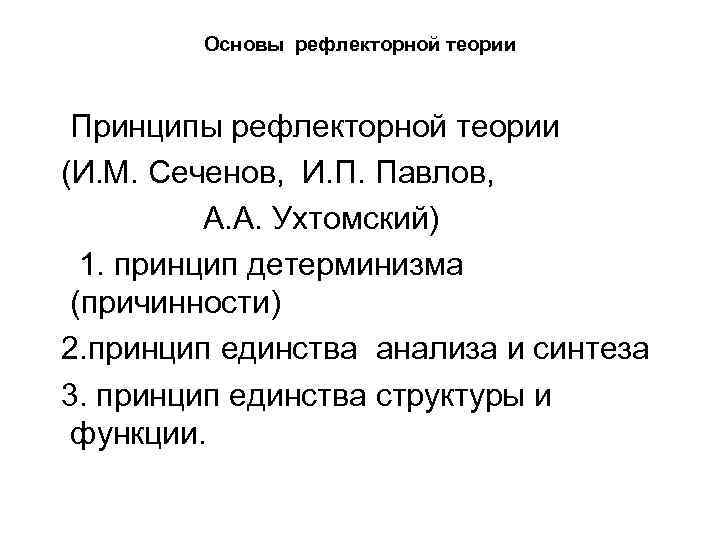 Основы рефлекторной теории

Принципы рефлекторной теории (И.М. Сеченов, И.П. Павлов, А.А. Ухтомский)

1. принцип детерминизма (причинности)

2.принцип единства анализа и синтеза

3. принцип единства структуры и функции.